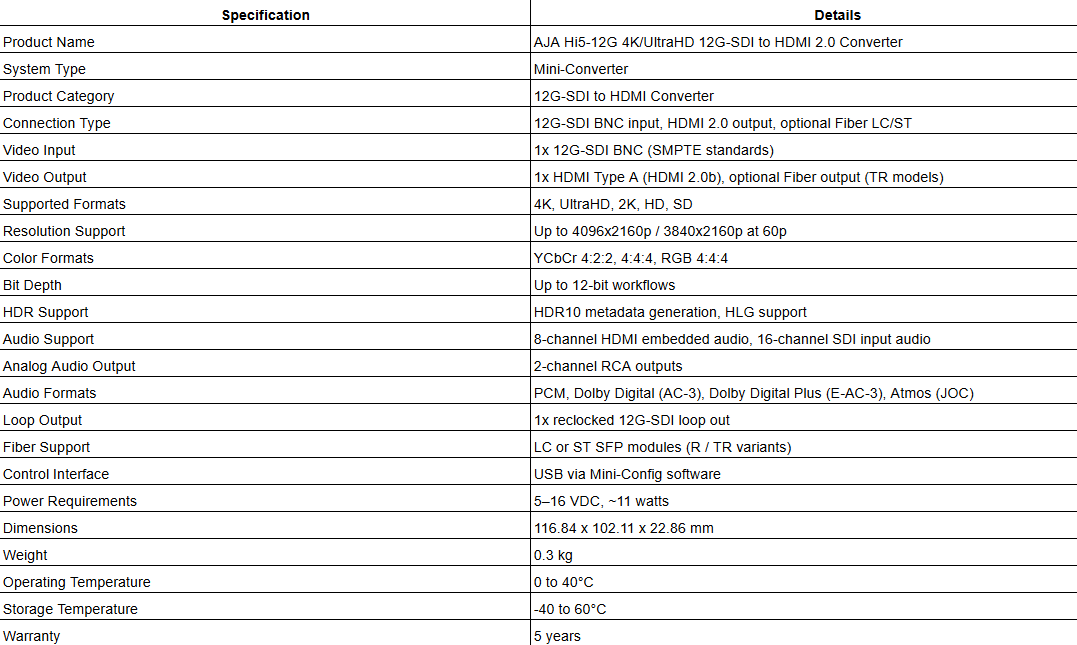 | Specification | Details |
|---|---|
| Product Name | AJA Hi5-12G 4K/UltraHD 12G-SDI to HDMI 2.0 Converter |
| System Type | Mini-Converter |
| Product Category | 12G-SDI to HDMI Converter |
| Connection Type | 12G-SDI BNC input, HDMI 2.0 output, optional Fiber LC/ST |
| Video Input | 1x 12G-SDI BNC (SMPTE standards) |
| Video Output | 1x HDMI Type A (HDMI 2.0b), optional Fiber output (TR models) |
| Supported Formats | 4K, UltraHD, 2K, HD, SD |
| Resolution Support | Up to 4096x2160p / 3840x2160p at 60p |
| Color Formats | YCbCr 4:2:2, 4:4:4, RGB 4:4:4 |
| Bit Depth | Up to 12-bit workflows |
| HDR Support | HDR10 metadata generation, HLG support |
| Audio Support | 8-channel HDMI embedded audio, 16-channel SDI input audio |
| Analog Audio Output | 2-channel RCA outputs |
| Audio Formats | PCM, Dolby Digital (AC-3), Dolby Digital Plus (E-AC-3), Atmos (JOC) |
| Loop Output | 1x reclocked 12G-SDI loop out |
| Fiber Support | LC or ST SFP modules (R / TR variants) |
| Control Interface | USB via Mini-Config software |
| Power Requirements | 5–16 VDC, ~11 watts |
| Dimensions | 116.84 x 102.11 x 22.86 mm |
| Weight | 0.3 kg |
| Operating Temperature | 0 to 40°C |
| Storage Temperature | -40 to 60°C |
| Warranty | 5 years |